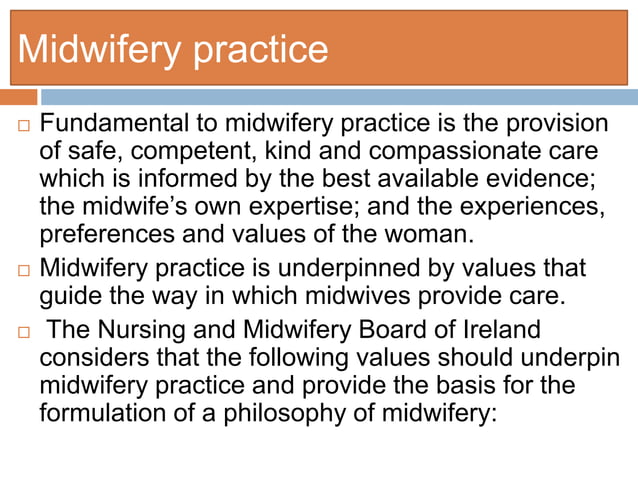 Midwifery practice

□ Fundamental to midwifery practice is the provision of safe, competent, kind and compassionate care which is informed by the best available evidence; the midwife’s own expertise; and the experiences, preferences and values of the woman.

□ Midwifery practice is underpinned by values that guide the way in which midwives provide care.

□ The Nursing and Midwifery Board of Ireland considers that the following values should underpin midwifery practice and provide the basis for the formulation of a philosophy of midwifery: